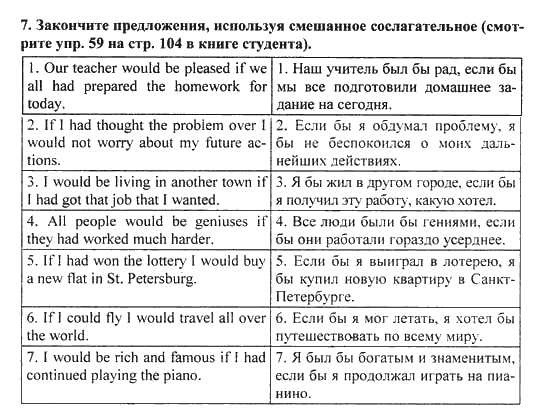 7. Закончите предложения, используя смешанное сослагательное (смотрите упр. 59 на стр. 104 в книге студента).

| | |
|---|---|
| 1. Our teacher would be pleased if we all had prepared the homework for today. | 1. Наш учитель был бы рад, если бы мы все подготовили домашнее задание на сегодня. |
| 2. If I had thought the problem over I would not worry about my future actions. | 2. Если бы я обдумал проблему, я бы не беспокоился о моих дальнейших действиях. |
| 3. I would be living in another town if I had got that job that I wanted. | 3. Я бы жил в другом городе, если бы я получил эту работу, какую хотел. |
| 4. All people would be geniuses if they had worked much harder. | 4. Все люди были бы гениями, если бы они работали гораздо усерднее. |
| 5. If I had won the lottery I would buy a new flat in St. Petersburg. | 5. Если бы я выиграл в лотерею, я бы купил новую квартиру в Санкт-Петербурге. |
| 6. If I could fly I would travel all over the world. | 6. Если бы я мог летать, я хотел бы путешествовать по всему миру. |
| 7. I would be rich and famous if I had continued playing the piano. | 7. Я был бы богатым и знаменитым, если бы я продолжал играть на пианино. |